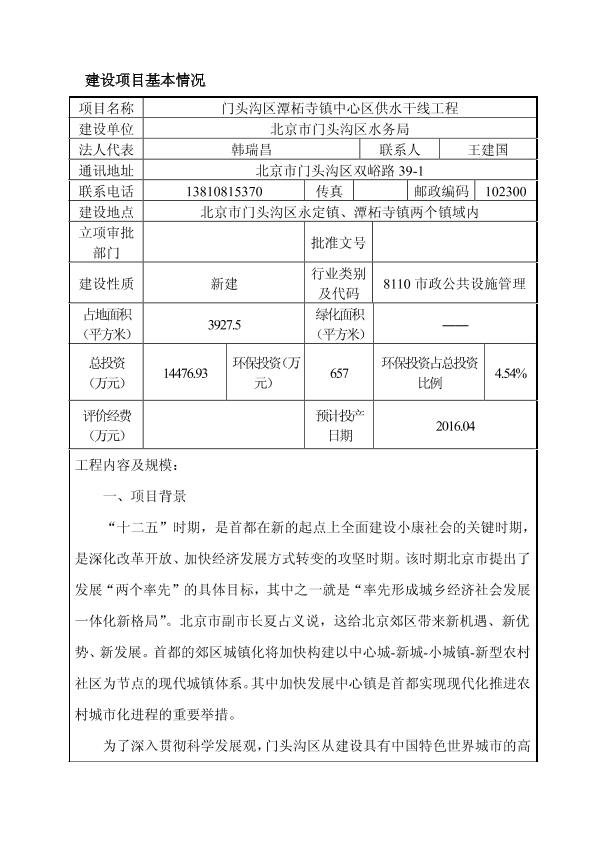 建设项目基本情况

| 项目名称 | 门头沟区潭柘寺镇中心区供水干线工程 | | | | |
|---|---|---|---|---|---|
| 建设单位 | 北京市门头沟区水务局 | | | | |
| 法人代表 | 韩瑞昌 | | 联系人 | 王建国 | |
| 通讯地址 | 北京市门头沟区双峪路 39-1 | | | | |
| 联系电话 | 13810815370 | 传真 | | 邮政编码 | 102300 |
| 建设地点 | 北京市门头沟区永定镇、潭柘寺镇两个镇域内 | | | | |
| 立项审批部门 | | 批准文号 | | | |
| 建设性质 | 新建 | 行业类别及代码 | 8110 市政公共设施管理 | | |
| 占地面积（平方米） | 3927.5 | 绿化面积（平方米） | —— | | |
| 总投资（万元） | 14476.93 | 环保投资（万元） | 657 | 环保投资占总投资比例 | 4.54% |
| 评价经费（万元） | | 预计投产日期 | 2016.04 | | |

工程内容及规模：

一、项目背景

“十二五”时期，是首都在新的起点上全面建设小康社会的关键时期，是深化改革开放、加快经济发展方式转变的攻坚时期。该时期北京市提出了发展“两个率先”的具体目标，其中之一就是“率先形成城乡经济社会发展一体化新格局”。北京市副市长夏占义说，这给北京郊区带来新机遇、新优势、新发展。首都的郊区城镇化将加快构建以中心城-新城-小城镇-新型农村社区为节点的现代城镇体系。其中加快发展中心镇是首都实现现代化推进农村城市化进程的重要举措。

为了深入贯彻科学发展观，门头沟区从建设具有中国特色世界城市的高